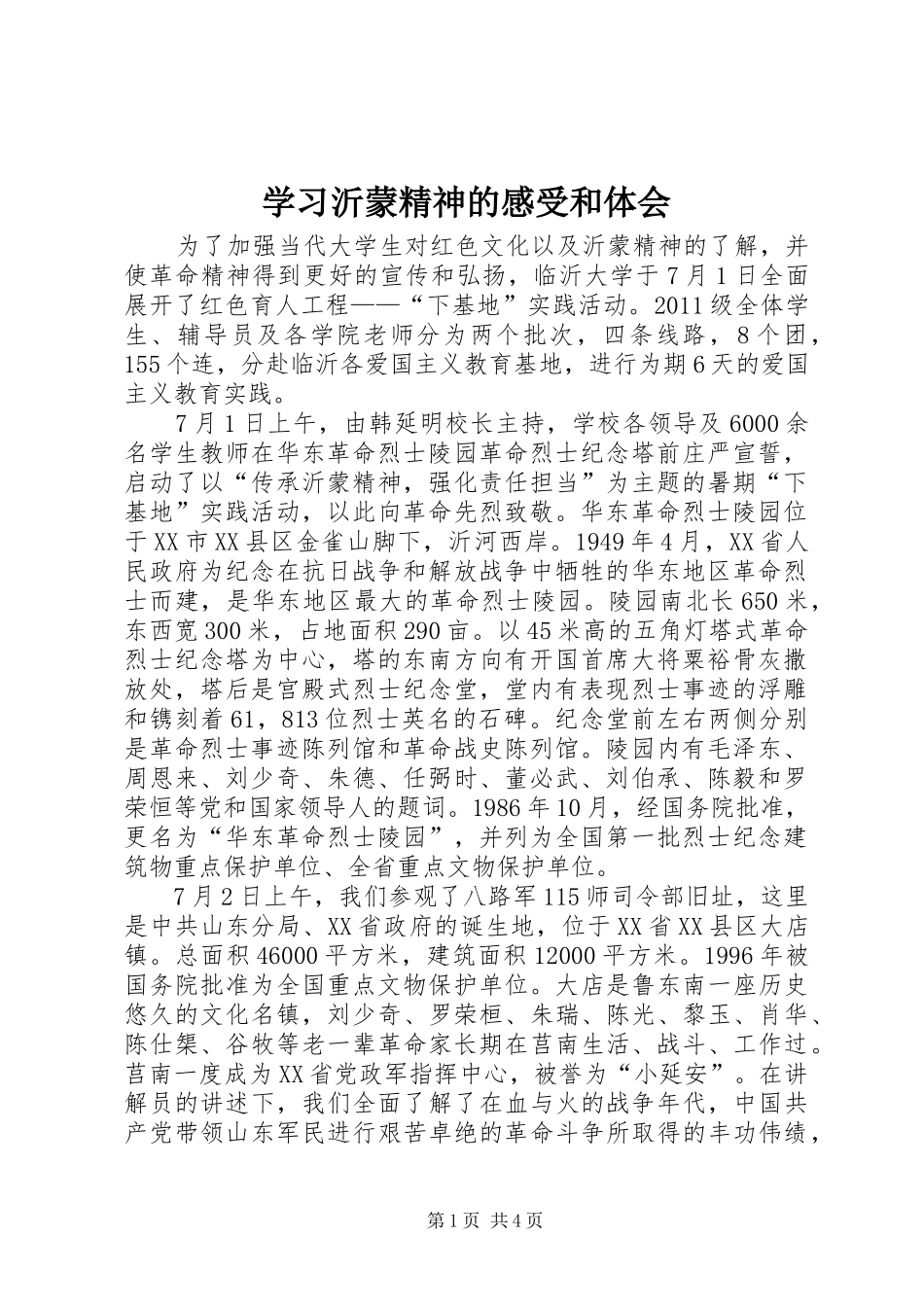 学习沂蒙精神的感受和体会

为了加强当代大学生对红色文化以及沂蒙精神的了解，并使革命精神得到更好的宣传和弘扬，临沂大学于7月1日全面展开了红色育人工程——“下基地”实践活动。2011级全体学生、辅导员及各学院老师分为两个批次，四条线路，8个团，155个连，分赴临沂各爱国主义教育基地，进行为期6天的爱国主义教育实践。

7月1日上午，由韩延明校长主持，学校各领导及6000余名学生教师在华东革命烈士陵园革命烈士纪念塔前庄严宣誓，启动了以“传承沂蒙精神，强化责任担当”为主题的暑期“下基地”实践活动，以此向革命先烈致敬。华东革命烈士陵园位于XX市XX县区金雀山脚下，沂河西岸。1949年4月，XX省人民政府为纪念在抗日战争和解放战争中牺牲的华东地区革命烈士而建，是华东地区最大的革命烈士陵园。陵园南北长650米，东西宽300米，占地面积290亩。以45米高的五角灯塔式革命烈士纪念塔为中心，塔的东南方向有开国首席大将粟裕骨灰撒放处，塔后是宫殿式烈士纪念堂，堂内有表现烈士事迹的浮雕和镌刻着61，813位烈士英名的石碑。纪念堂前左右两侧分别是革命烈士事迹陈列馆和革命战史陈列馆。陵园内有毛泽东、周恩来、刘少奇、朱德、任弼时、董必武、刘伯承、陈毅和罗荣恒等党和国家领导人的题词。1986年10月，经国务院批准，更名为“华东革命烈士陵园”，并列为全国第一批烈士纪念建筑物重点保护单位、全省重点文物保护单位。

7月2日上午，我们参观了八路军115师司令部旧址，这里是中共山东分局、XX省政府的诞生地，位于XX省XX县区大店镇。总面积46000平方米，建筑面积12000平方米。1996年被国务院批准为全国重点文物保护单位。大店是鲁东南一座历史悠久的文化名镇，刘少奇、罗荣桓、朱瑞、陈光、黎玉、肖华、陈仕榘、谷牧等老一辈革命家长期在莒南生活、战斗、工作过。莒南一度成为XX省党政军指挥中心，被誉为“小延安”。在讲解员的讲述下，我们全面了解了在血与火的战争年代，中国共产党带领山东军民进行艰苦卓绝的革命斗争所取得的丰功伟绩，

第1页 共4页